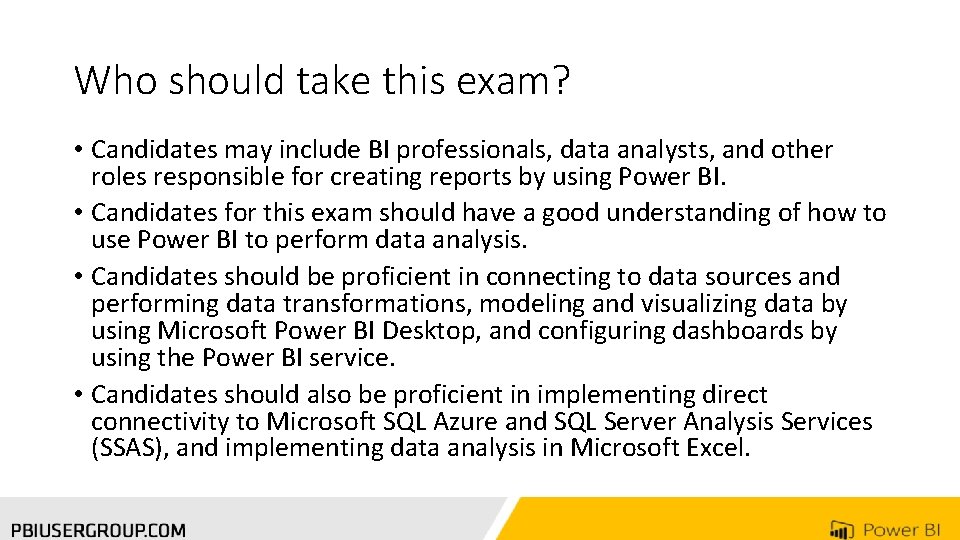 Who should take this exam?

• Candidates may include BI professionals, data analysts, and other roles responsible for creating reports by using Power BI.
• Candidates for this exam should have a good understanding of how to use Power BI to perform data analysis.
• Candidates should be proficient in connecting to data sources and performing data transformations, modeling and visualizing data by using Microsoft Power BI Desktop, and configuring dashboards by using the Power BI service.
• Candidates should also be proficient in implementing direct connectivity to Microsoft SQL Azure and SQL Server Analysis Services (SSAS), and implementing data analysis in Microsoft Excel.

PBIUSERGROUP.COM

Power BI